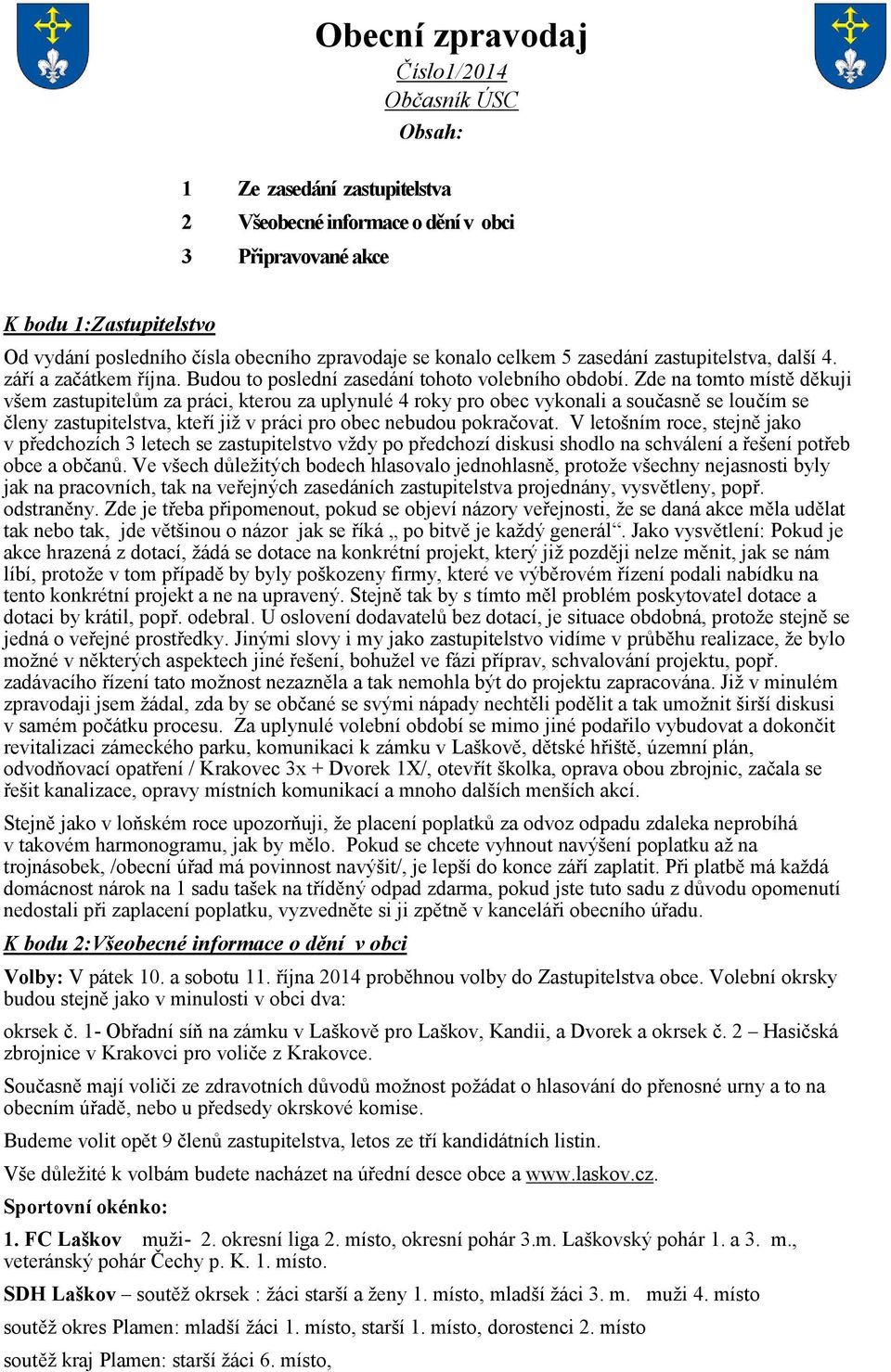 Obecní zpravodaj
Číslo1/2014
Občasník ÚSC
Obsah:

1 Ze zasedání zastupitelstva
2 Všeobecné informace o dění v obci
3 Připravované akce

K bodu 1:Zastupitelstvo

Od vydání posledního čísla obecního zpravodaje se konalo celkem 5 zasedání zastupitelstva, další 4. září a začátkem října. Budou to poslední zasedání tohoto volebního období. Zde na tomto místě děkuji všem zastupitelům za práci, kterou za uplynulé 4 roky pro obec vykonali a současně se loučím se členy zastupitelstva, kteří již v práci pro obec nebudou pokračovat. V letošním roce, stejně jako v předchozích 3 letech se zastupitelstvo vždy po předchozí diskusi shodlo na schválení a řešení potřeb obce a občanů. Ve všech důležitých bodech hlasovalo jednohlasně, protože všechny nejasnosti byly jak na pracovních, tak na veřejných zasedáních zastupitelstva projednány, vysvětleny, popř. odstraněny. Zde je třeba připomenout, pokud se objeví názory veřejnosti, že se daná akce měla udělat tak nebo tak, jde většinou o názor jak se říká „ po bitvě je každý generál“. Jako vysvětlení: Pokud je akce hrazená z dotací, žádá se dotace na konkrétní projekt, který již později nelze měnit, jak se nám líbí, protože v tom případě by byly poškozeny firmy, které ve výběrovém řízení podali nabídku na tento konkrétní projekt a ne na upravený. Stejně tak by s tímto měl problém poskytovatel dotace a dotaci by krátil, popř. odebral. U oslovení dodavatelů bez dotací, je situace obdobná, protože stejně se jedná o veřejné prostředky. Jinými slovy i my jako zastupitelstvo vidíme v průběhu realizace, že bylo možné v některých aspektech jiné řešení, bohužel ve fázi příprav, schvalování projektu, popř. zadávacího řízení tato možnost nezazněla a tak nemohla být do projektu zapracována. Již v minulém zpravodaji jsem žádal, zda by se občané se svými nápady nechtěli podělit a tak umožnit širší diskusi v samém počátku procesu. Za uplynulé volební období se mimo jiné podařilo vybudovat a dokončit revitalizaci zámeckého parku, komunikaci k zámku v Laškově, dětské hřiště, územní plán, odvodňovací opatření / Krakovec 3x + Dvorek 1X/, otevřít školka, oprava obou zbrojnic, začala se řešit kanalizace, opravy místních komunikací a mnoho dalších menších akcí.

Stejně jako v loňském roce upozorňuji, že placení poplatků za odvoz odpadu zdaleka neprobíhá v takovém harmonogramu, jak by mělo. Pokud se chcete vyhnout navýšení poplatku až na trojnásobek, /obecní úřad má povinnost navýšit/, je lepší do konce září zaplatit. Při platbě má každá domácnost nárok na 1 sadu tašek na tříděný odpad zdarma, pokud jste tuto sadu z důvodu opomenutí nedostali při zaplacení poplatku, vyzvedněte si ji zpětně v kanceláři obecního úřadu.

K bodu 2:Všeobecné informace o dění v obci

Volby: V pátek 10. a sobotu 11. října 2014 proběhnou volby do Zastupitelstva obce. Volební okrsky budou stejně jako v minulosti v obci dva:

okrsek č. 1- Obřadní síň na zámku v Laškově pro Laškov, Kandii, a Dvorek a okrsek č. 2 – Hasičská zbrojnice v Krakovci pro voliče z Krakovce.

Současně mají voliči ze zdravotních důvodů možnost požádat o hlasování do přenosné urny a to na obecním úřadě, nebo u předsedy okrskové komise.

Budeme volit opět 9 členů zastupitelstva, letos ze tří kandidátních listin.

Vše důležité k volbám budete nacházet na úřední desce obce a www.laskov.cz.

Sportovní okénko:

1. FC Laškov muži- 2. okresní liga 2. místo, okresní pohár 3.m. Laškovský pohár 1. a 3. m., veteránský pohár Čechy p. K. 1. místo.

SDH Laškov – soutěž okrsek : žáci starší a ženy 1. místo, mladší žáci 3. m. muži 4. místo

soutěž okres Plamen: mladší žáci 1. místo, starší 1. místo, dorostenci 2. místo

soutěž kraj Plamen: starší žáci 6. místo,